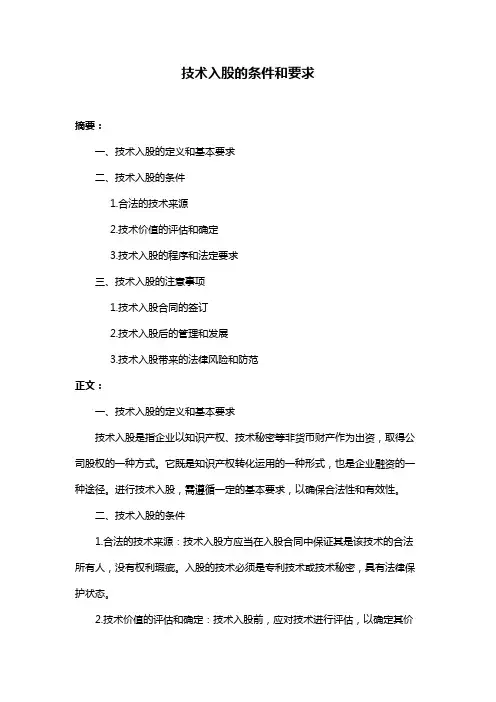 技术入股的条件和要求

摘要：

一、技术入股的定义和基本要求

二、技术入股的条件

1.合法的技术来源

2.技术价值的评估和确定

3.技术入股的程序和法定要求

三、技术入股的注意事项

1.技术入股合同的签订

2.技术入股后的管理和发展

3.技术入股带来的法律风险和防范

正文：

一、技术入股的定义和基本要求

技术入股是指企业以知识产权、技术秘密等非货币财产作为出资，取得公司股权的一种方式。它既是知识产权转化运用的一种形式，也是企业融资的一种途径。进行技术入股，需遵循一定的基本要求，以确保合法性和有效性。

二、技术入股的条件

1.合法的技术来源：技术入股方应当在入股合同中保证其是该技术的合法所有人，没有权利瑕疵。入股的技术必须是专利技术或技术秘密，具有法律保护状态。

2.技术价值的评估和确定：技术入股前，应对技术进行评估，以确定其价